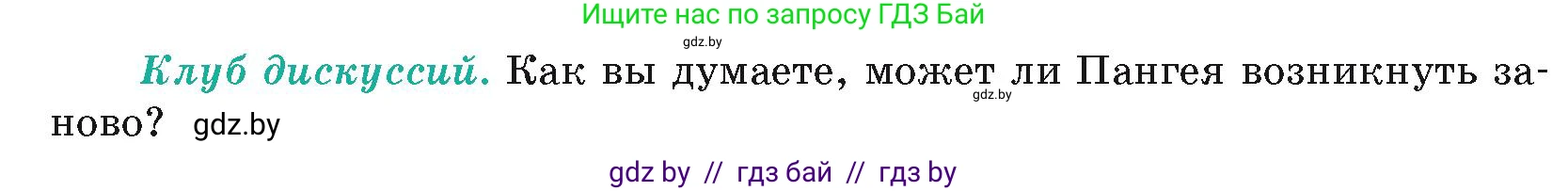 Ищите нас по запросу ГДЗ Бай

gdz.by

Клуб дискуссий. Как вы думаете, может ли Пангея возникнуть заново? gdz.by

gdz.by

gdz by // гдз бай // гдз by